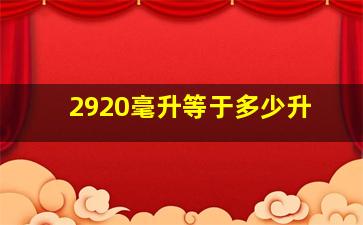 2920毫升等于多少升